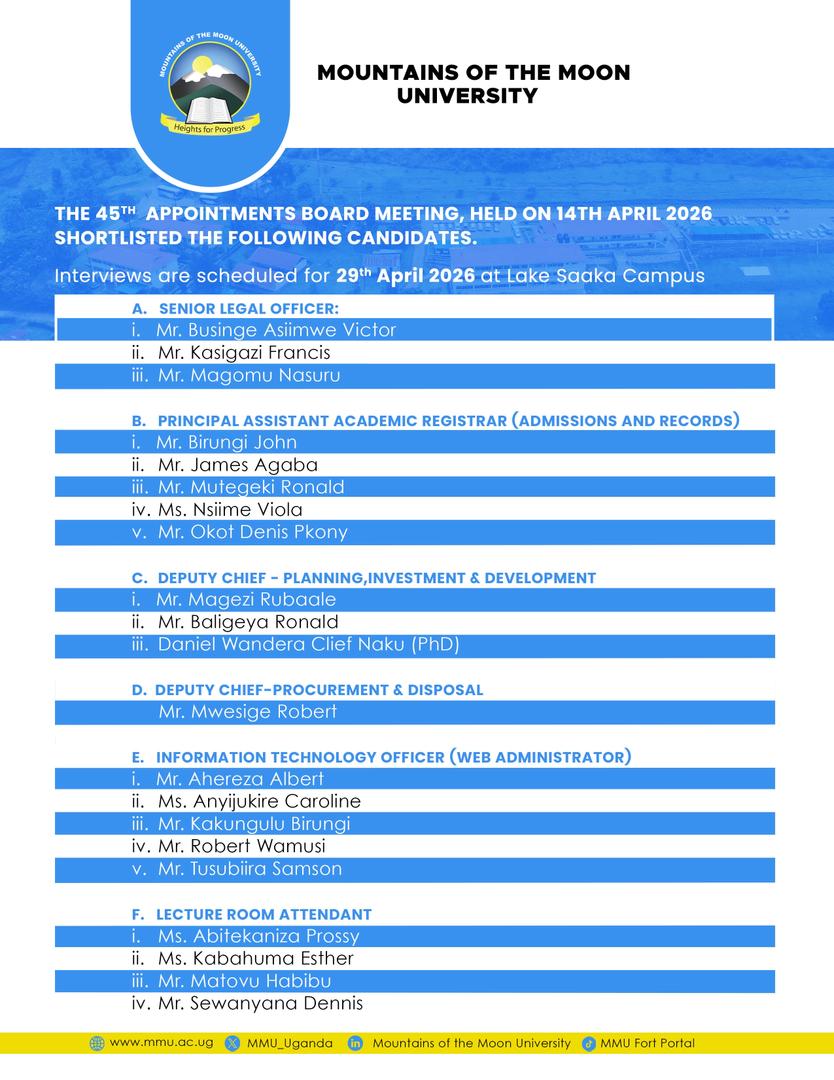 MOUNTAINS OF THE MOON UNIVERSITY

Heights for Progress

MOUNTAINS OF THE MOON UNIVERSITY

THE 45$^{TH}$ APPOINTMENTS BOARD MEETING, HELD ON 14TH APRIL 2026 SHORTLISTED THE FOLLOWING CANDIDATES.

Interviews are scheduled for 29$^{th}$ April 2026 at Lake Saaka Campus

A. SENIOR LEGAL OFFICER:
i. Mr. Businge Asiimwe Victor
ii. Mr. Kasigazi Francis
iii. Mr. Magomu Nasuru

B. PRINCIPAL ASSISTANT ACADEMIC REGISTRAR (ADMISSIONS AND RECORDS)
i. Mr. Birungi John
ii. Mr. James Agaba
iii. Mr. Mutegeki Ronald
iv. Ms. Nsiime Viola
v. Mr. Okot Denis Pkony

C. DEPUTY CHIEF - PLANNING,INVESTMENT & DEVELOPMENT
i. Mr. Magezi Rubaale
ii. Mr. Baligeya Ronald
iii. Daniel Wandera Clief Naku (PhD)

D. DEPUTY CHIEF-PROCUREMENT & DISPOSAL
Mr. Mwesige Robert

E. INFORMATION TECHNOLOGY OFFICER (WEB ADMINISTRATOR)
i. Mr. Ahereza Albert
ii. Ms. Anyijukire Caroline
iii. Mr. Kakungulu Birungi
iv. Mr. Robert Wamusi
v. Mr. Tusubiira Samson

F. LECTURE ROOM ATTENDANT
i. Ms. Abitekaniza Prossy
ii. Ms. Kabahuma Esther
iii. Mr. Matovu Habibu
iv. Mr. Sewanyana Dennis

www.mmu.ac.ug MMU_Uganda Mountains of the Moon University MMU Fort Portal